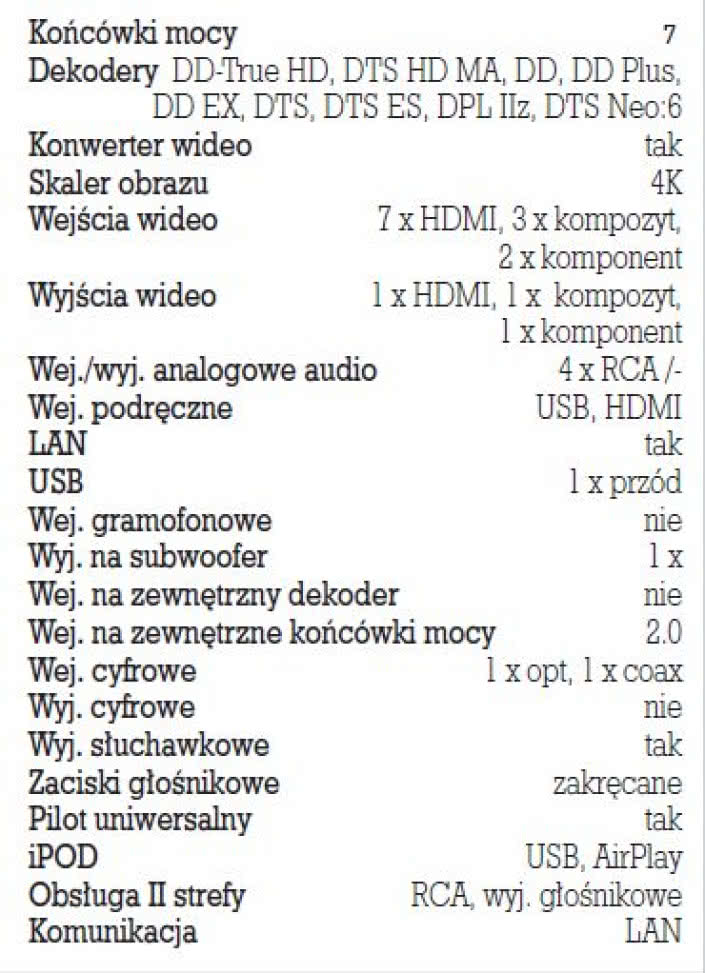 | | |
|---|---|
| Końcówki mocy | 7 |
| Dekodery | DD-True HD, DTS HD MA, DD, DD Plus, DD EX, DTS, DTS ES, DPL IIz, DTS Neo:6 |
| Konwerter wideo | tak |
| Skaler obrazu | 4K |
| Wejścia wideo | 7 x HDMI, 3 x kompozyt, 2 x komponent |
| Wyjścia wideo | 1 x HDMI, 1 x kompozyt, 1 x komponent |
| Wej./wyj. analogowe audio | 4 x RCA /- |
| Wej. podręczne | USB, HDMI |
| LAN | tak |
| USB | 1 x przód |
| Wej. gramofonowe | nie |
| Wyj. na subwoofer | 1 x |
| Wej. na zewnętrzny dekoder | nie |
| Wej. na zewnętrzne końcówki mocy | 2.0 |
| Wej. cyfrowe | 1 x opt, 1 x coax |
| Wyj. cyfrowe | nie |
| Wyj. słuchawkowe | tak |
| Zaciski głośnikowe | zakręcane |
| Pilot uniwersalny | tak |
| iPOD | USB, AirPlay |
| Obsługa II strefy | RCA, wyj. głośnikowe |
| Komunikacja | LAN |